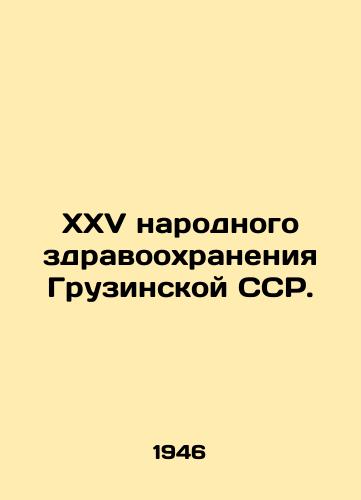 XXV народного здравоохранения Грузинской ССР.

1946